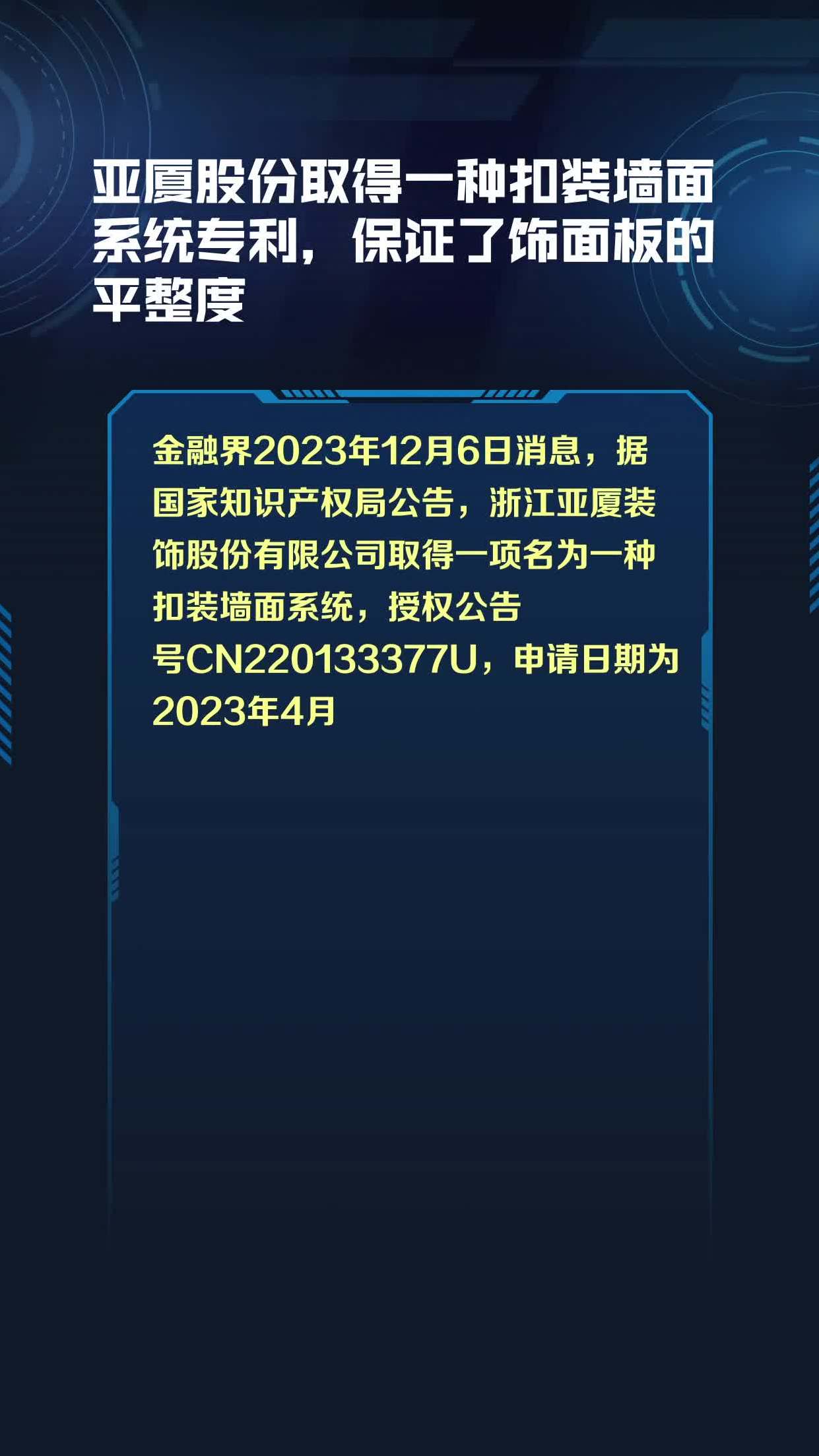 亚厦股份取得一种扣装墙面系统专利，保证了饰面板的平整度

金融界2023年12月6日消息，据国家知识产权局公告，浙江亚厦装饰股份有限公司取得一项名为一种扣装墙面系统，授权公告号CN220133377U，申请日期为2023年4月